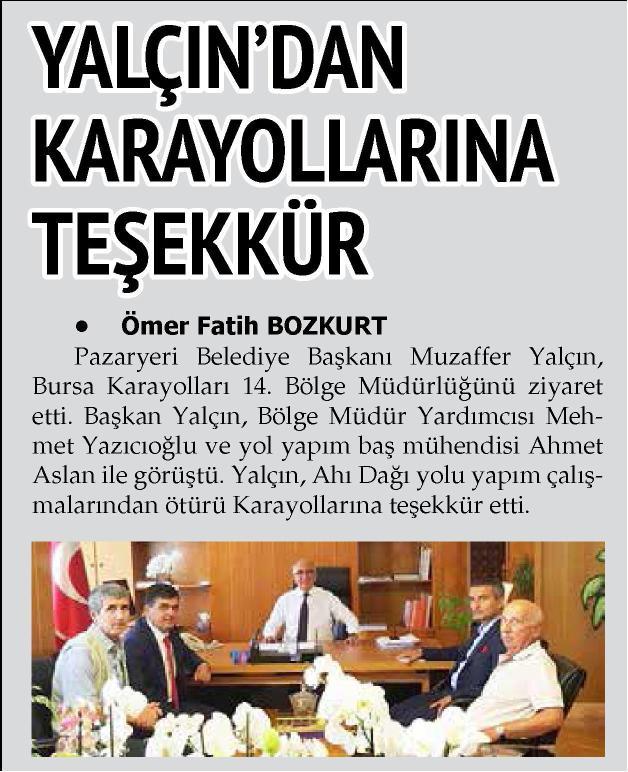 YALÇIN'DAN KARAYOLLARINA TEŞEKKÜR

• Ömer Fatih BOZKURT

Pazaryeri Belediye Başkanı Muzaffer Yalçın, Bursa Karayolları 14. Bölge Müdürlüğünü ziyaret etti. Başkan Yalçın, Bölge Müdür Yardımcısı Mehmet Yazıcıoğlu ve yol yapım baş mühendisi Ahmet Aslan ile görüştü. Yalçın, Ahı Dağı yolu yapım çalışmalarından ötürü Karayollarına teşekkür etti.